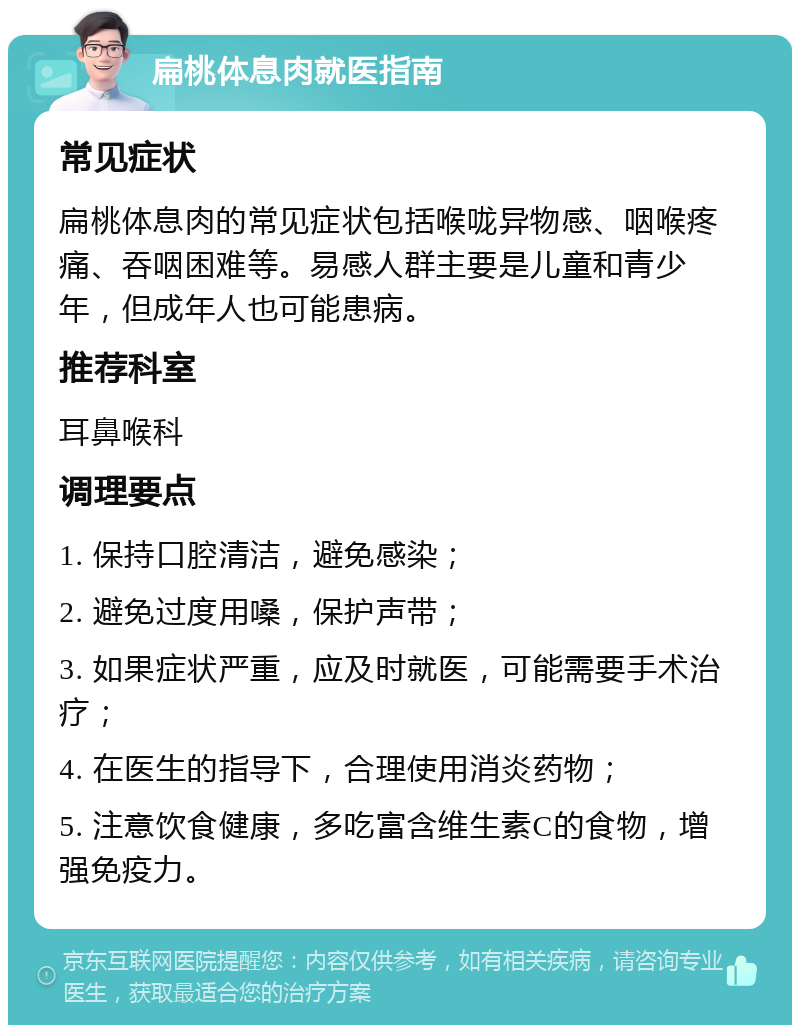 扁桃体息肉就医指南

常见症状

扁桃体息肉的常见症状包括喉咙异物感、咽喉疼痛、吞咽困难等。易感人群主要是儿童和青少年，但成年人也可能患病。

推荐科室

耳鼻喉科

调理要点

1. 保持口腔清洁，避免感染；

2. 避免过度用嗓，保护声带；

3. 如果症状严重，应及时就医，可能需要手术治疗；

4. 在医生的指导下，合理使用消炎药物；

5. 注意饮食健康，多吃富含维生素C的食物，增强免疫力。

京东互联网医院提醒您：内容仅供参考，如有相关疾病，请咨询专业医生，获取最适合您的治疗方案